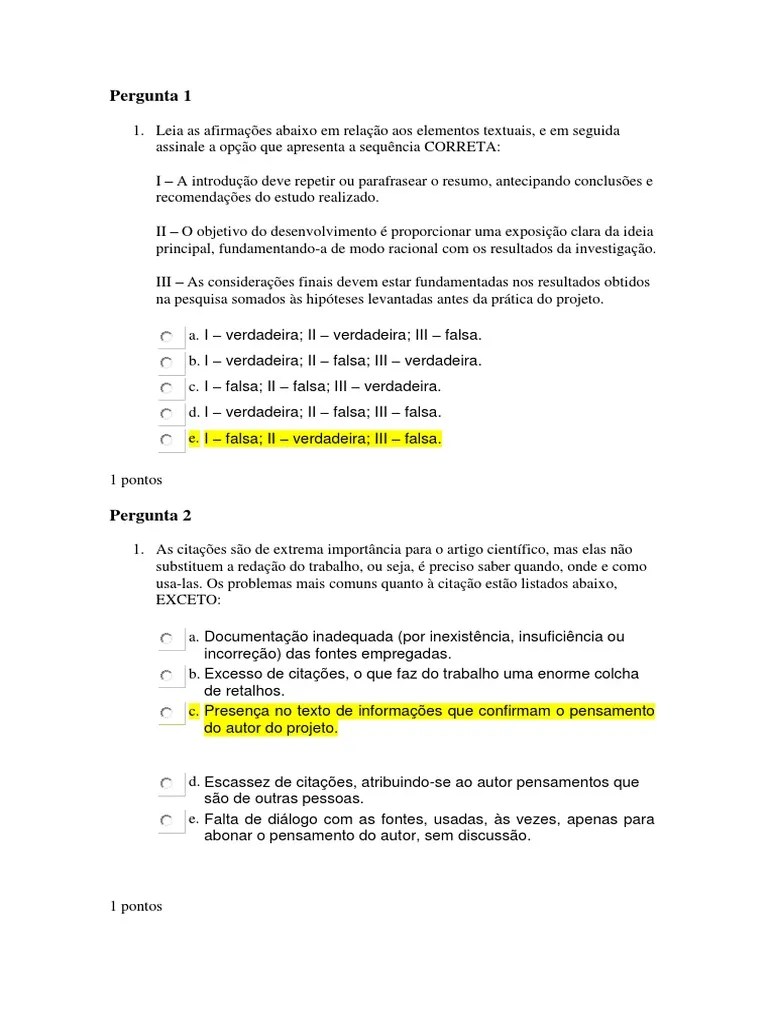 Pergunta 1

1. Leia as afirmações abaixo em relação aos elementos textuais, e em seguida assinale a opção que apresenta a sequência CORRETA:

I – A introdução deve repetir ou parafrasear o resumo, antecipando conclusões e recomendações do estudo realizado.

II – O objetivo do desenvolvimento é proporcionar uma exposição clara da ideia principal, fundamentando-a de modo racional com os resultados da investigação.

III – As considerações finais devem estar fundamentadas nos resultados obtidos na pesquisa somados às hipóteses levantadas antes da prática do projeto.

a. I – verdadeira; II – verdadeira; III – falsa.
b. I – verdadeira; II – falsa; III – verdadeira.
c. I – falsa; II – falsa; III – verdadeira.
d. I – verdadeira; II – falsa; III – falsa.
e. I – falsa; II – verdadeira; III – falsa.

1 pontos

Pergunta 2

1. As citações são de extrema importância para o artigo científico, mas elas não substituem a redação do trabalho, ou seja, é preciso saber quando, onde e como usa-las. Os problemas mais comuns quanto à citação estão listados abaixo, EXCETO:

a. Documentação inadequada (por inexistência, insuficiência ou incorreção) das fontes empregadas.
b. Excesso de citações, o que faz do trabalho uma enorme colcha de retalhos.
c. Presença no texto de informações que confirmam o pensamento do autor do projeto.
d. Escassez de citações, atribuindo-se ao autor pensamentos que são de outras pessoas.
e. Falta de diálogo com as fontes, usadas, às vezes, apenas para abonar o pensamento do autor, sem discussão.

1 pontos